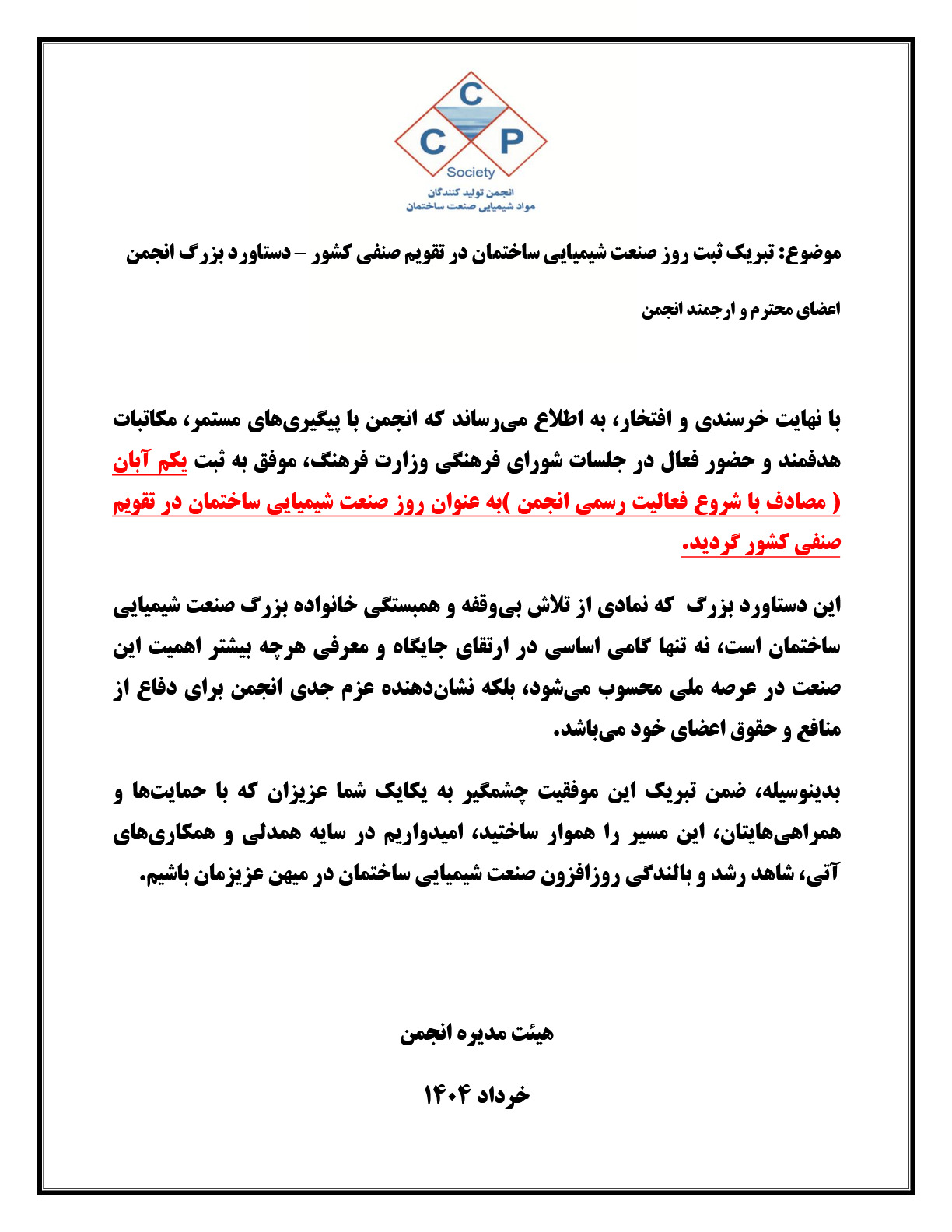 C
C P
Society
انجمن تولید کنندگان
مواد شیمیایی صنعت ساختمان

موضوع: تبریک ثبت روز صنعت شیمیایی ساختمان در تقویم صنفی کشور – دستاورد بزرگ انجمن

اعضای محترم و ارجمند انجمن

با نهایت خرسندی و افتخار، به اطلاع می‌رساند که انجمن با پیگیری‌های مستمر، مکاتبات هدفمند و حضور فعال در جلسات شورای فرهنگی وزارت فرهنگ، موفق به ثبت یکم آبان ( مصادف با شروع فعالیت رسمی انجمن )به عنوان روز صنعت شیمیایی ساختمان در تقویم صنفی کشور گردید.

این دستاورد بزرگ که نمادی از تلاش بی‌وقفه و همبستگی خانواده بزرگ صنعت شیمیایی ساختمان است، نه تنها گامی اساسی در ارتقای جایگاه و معرفی هرچه بیشتر اهمیت این صنعت در عرصه ملی محسوب می‌شود، بلکه نشان‌دهنده عزم جدی انجمن برای دفاع از منافع و حقوق اعضای خود می‌باشد.

بدینوسیله، ضمن تبریک این موفقیت چشمگیر به یکایک شما عزیزان که با حمایت‌ها و همراهی‌هایتان، این مسیر را هموار ساختید، امیدواریم در سایه همدلی و همکاری‌های آتی، شاهد رشد و بالندگی روزافزون صنعت شیمیایی ساختمان در میهن عزیزمان باشیم.

هیئت مدیره انجمن

خرداد ۱۴۰۴